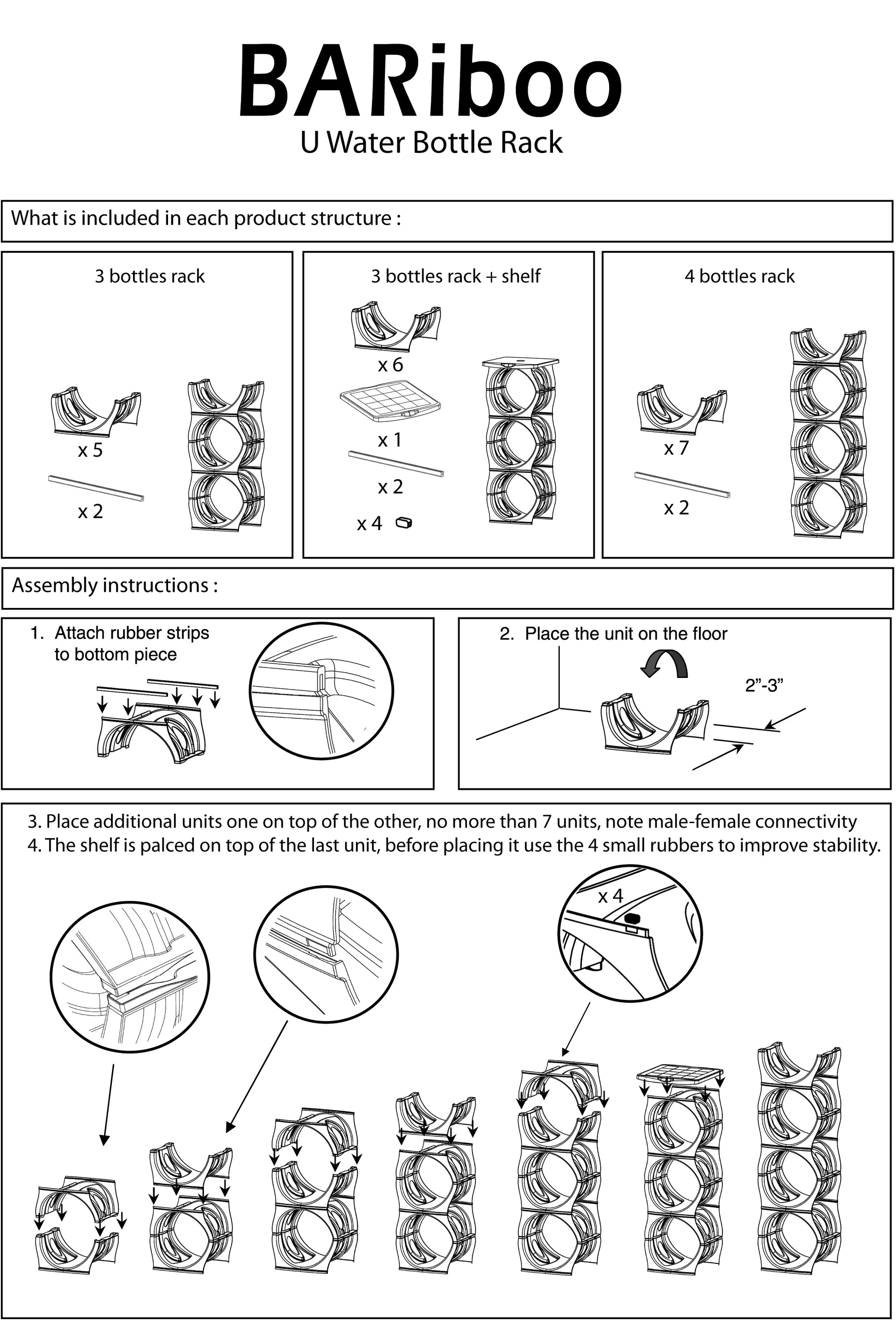 BARiboo
U Water Bottle Rack

What is included in each product structure :

3 bottles rack

x 5

x 2

3 bottles rack + shelf

x 6

x 1

x 2

x 4

4 bottles rack

x 7

x 2

Assembly instructions :

1. Attach rubber strips to bottom piece

2. Place the unit on the floor

2”-3”

3. Place additional units one on top of the other, no more than 7 units, note male-female connectivity
4. The shelf is palced on top of the last unit, before placing it use the 4 small rubbers to improve stability.

x 4